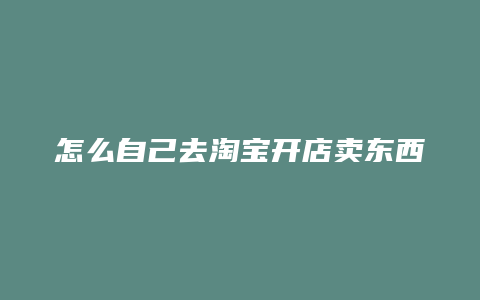 怎么自己去淘宝开店卖东西